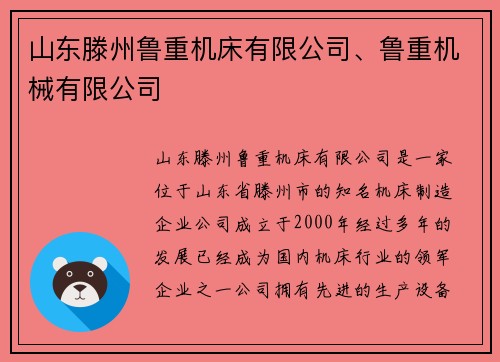 山东滕州鲁重机床有限公司、鲁重机械有限公司

山东滕州鲁重机床有限公司是一家位于山东省滕州市的知名机床制造企业公司成立于2000年经过多年的发展已经成为国内机床行业的领军企业之一公司拥有先进的生产设备